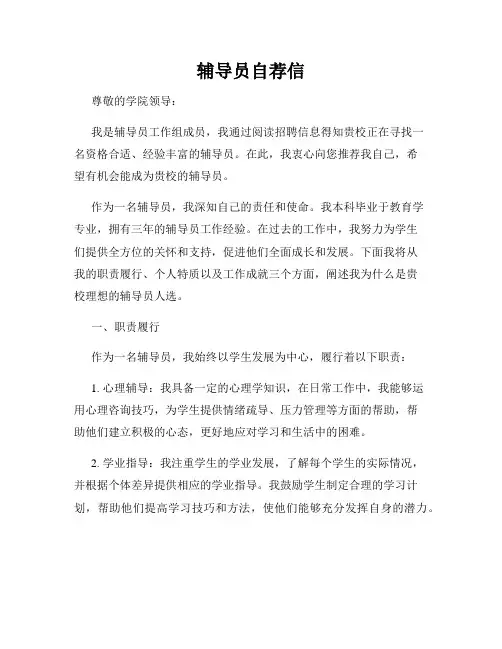 辅导员自荐信

尊敬的学院领导：

我是辅导员工作组成员，我通过阅读招聘信息得知贵校正在寻找一名资格合适、经验丰富的辅导员。在此，我衷心向您推荐我自己，希望有机会能成为贵校的辅导员。

作为一名辅导员，我深知自己的责任和使命。我本科毕业于教育学专业，拥有三年的辅导员工作经验。在过去的工作中，我努力为学生们提供全方位的关怀和支持，促进他们全面成长和发展。下面我将从我的职责履行、个人特质以及工作成就三个方面，阐述我为什么是贵校理想的辅导员人选。

一、职责履行

作为一名辅导员，我始终以学生发展为中心，履行着以下职责：

1. 心理辅导：我具备一定的心理学知识，在日常工作中，我能够运用心理咨询技巧，为学生提供情绪疏导、压力管理等方面的帮助，帮助他们建立积极的心态，更好地应对学习和生活中的困难。

2. 学业指导：我注重学生的学业发展，了解每个学生的实际情况，并根据个体差异提供相应的学业指导。我鼓励学生制定合理的学习计划，帮助他们提高学习技巧和方法，使他们能够充分发挥自身的潜力。